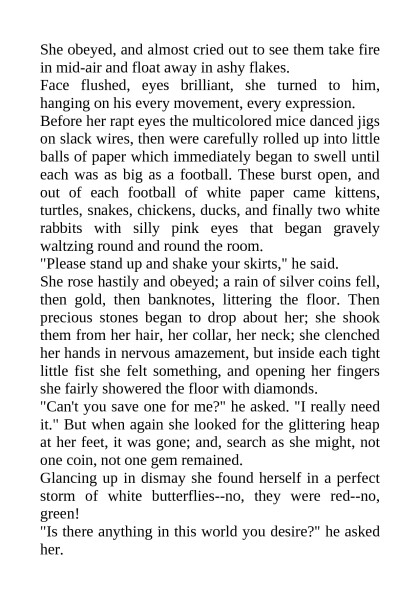 She obeyed, and almost cried out to see them take fire in mid-air and float away in ashy flakes.
Face flushed, eyes brilliant, she turned to him, hanging on his every movement, every expression.
Before her rapt eyes the multicolored mice danced jigs on slack wires, then were carefully rolled up into little balls of paper which immediately began to swell until each was as big as a football. These burst open, and out of each football of white paper came kittens, turtles, snakes, chickens, ducks, and finally two white rabbits with silly pink eyes that began gravely waltzing round and round the room.
"Please stand up and shake your skirts," he said.
She rose hastily and obeyed; a rain of silver coins fell, then gold, then banknotes, littering the floor. Then precious stones began to drop about her; she shook them from her hair, her collar, her neck; she clenched her hands in nervous amazement, but inside each tight little fist she felt something, and opening her fingers she fairly showered the floor with diamonds.
"Can't you save one for me?" he asked. "I really need it." But when again she looked for the glittering heap at her feet, it was gone; and, search as she might, not one coin, not one gem remained.
Glancing up in dismay she found herself in a perfect storm of white butterflies--no, they were red--no, green!
"Is there anything in this world you desire?" he asked her.